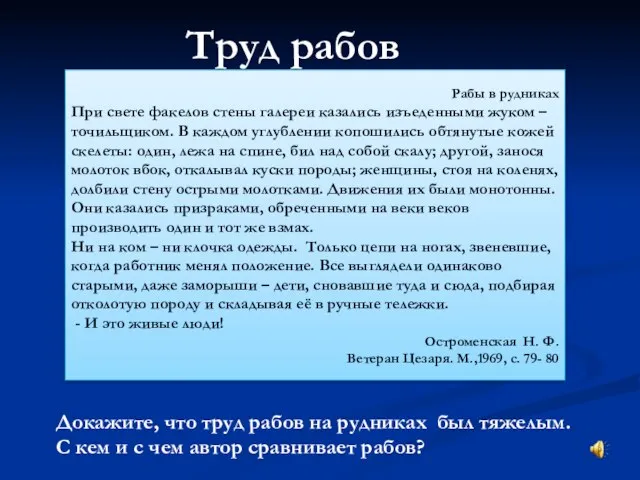 Труд рабов

Рабы в рудниках

При свете факелов стены галереи казались изъеденными жуком – точильщиком. В каждом углублении копошились обтянутые кожей скелеты: один, лежа на спине, бил над собой скалу; другой, занося молоток вбок, откалывал куски породы; женщины, стоя на коленях, долбили стену острыми молотками. Движения их были монотонны. Они казались призраками, обреченными на веки веков производить один и тот же взмах.
Ни на ком – ни клочка одежды. Только цепи на ногах, звеневшие, когда работник менял положение. Все выглядели одинаково старыми, даже заморыши – дети, сновавшие туда и сюда, подбирая отколотую породу и складывая её в ручные тележки.
- И это живые люди!

Остроменская Н. Ф.
Ветеран Цезаря. М.,1969, с. 79- 80

Докажите, что труд рабов на рудниках был тяжелым.
С кем и с чем автор сравнивает рабов?